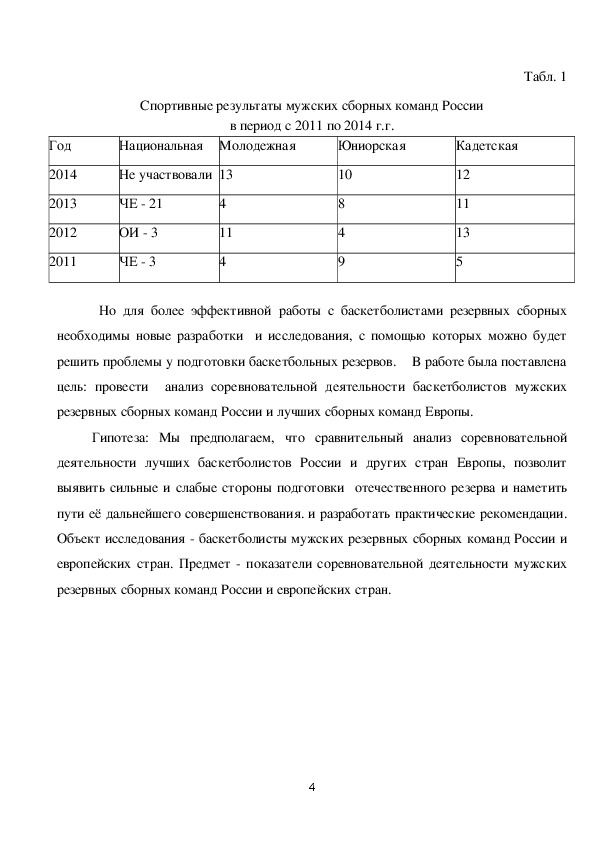 Табл. 1

Спортивные результаты мужских сборных команд России в период с 2011 по 2014 г.г.

| Год | Национальная | Молодежная | Юниорская | Кадетская |
|---|---|---|---|---|
| 2014 | Не участвовали | 13 | 10 | 12 |
| 2013 | ЧЕ - 21 | 4 | 8 | 11 |
| 2012 | ОИ - 3 | 11 | 4 | 13 |
| 2011 | ЧЕ - 3 | 4 | 9 | 5 |

Но для более эффективной работы с баскетболистами резервных сборных необходимы новые разработки и исследования, с помощью которых можно будет решить проблемы у подготовки баскетбольных резервов. В работе была поставлена цель: провести анализ соревновательной деятельности баскетболистов мужских резервных сборных команд России и лучших сборных команд Европы.

Гипотеза: Мы предполагаем, что сравнительный анализ соревновательной деятельности лучших баскетболистов России и других стран Европы, позволит выявить сильные и слабые стороны подготовки отечественного резерва и наметить пути её дальнейшего совершенствования. и разработать практические рекомендации. Объект исследования - баскетболисты мужских резервных сборных команд России и европейских стран. Предмет - показатели соревновательной деятельности мужских резервных сборных команд России и европейских стран.

4